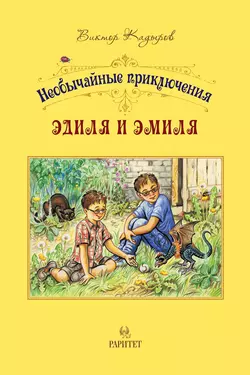 Виктор Кадыров

Необычайные приключения

ЭДИЛЯ И ЭМИЛЯ

РАРИТЕТ